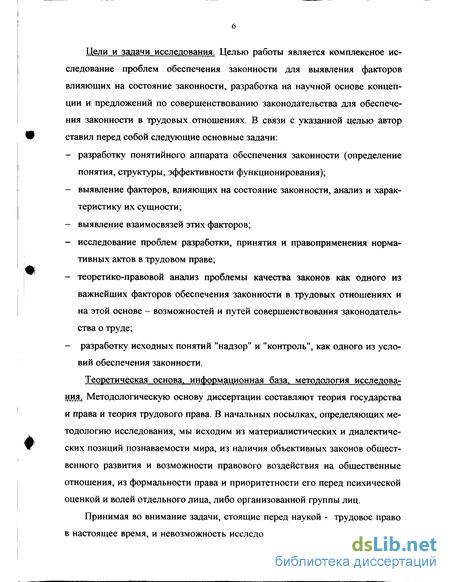 6

Цели и задачи исследования. Целью работы является комплексное исследование проблем обеспечения законности для выявления факторов влияющих на состояние законности, разработка на научной основе концепции и предложений по совершенствованию законодательства для обеспечения законности в трудовых отношениях. В связи с указанной целью автор ставил перед собой следующие основные задачи:

– разработку понятийного аппарата обеспечения законности (определение понятия, структуры, эффективности функционирования);

– выявление факторов, влияющих на состояние законности, анализ и характеристику их сущности;

– выявление взаимосвязей этих факторов;

– исследование проблем разработки, принятия и правоприменения нормативных актов в трудовом праве;

– теоретико-правовой анализ проблемы качества законов как одного из важнейших факторов обеспечения законности в трудовых отношениях и на этой основе – возможностей и путей совершенствования законодательства о труде;

– разработку исходных понятий "надзор" и "контроль", как одного из условий обеспечения законности.

Теоретическая основа, информационная база, методология исследования. Методологическую основу диссертации составляют теория государства и права и теория трудового права. В начальных посылках, определяющих методологию исследования, мы исходим из материалистических и диалектических позиций познаваемости мира, из наличия объективных законов общественного развития и возможности правового воздействия на общественные отношения, из формальности права и приоритетности его перед психической оценкой и волей отдельного лица, либо организованной группы лиц.

Принимая во внимание задачи, стоящие перед наукой - трудовое право в настоящее время, и невозможность исследо

dsLib.net
библиотека диссертаций